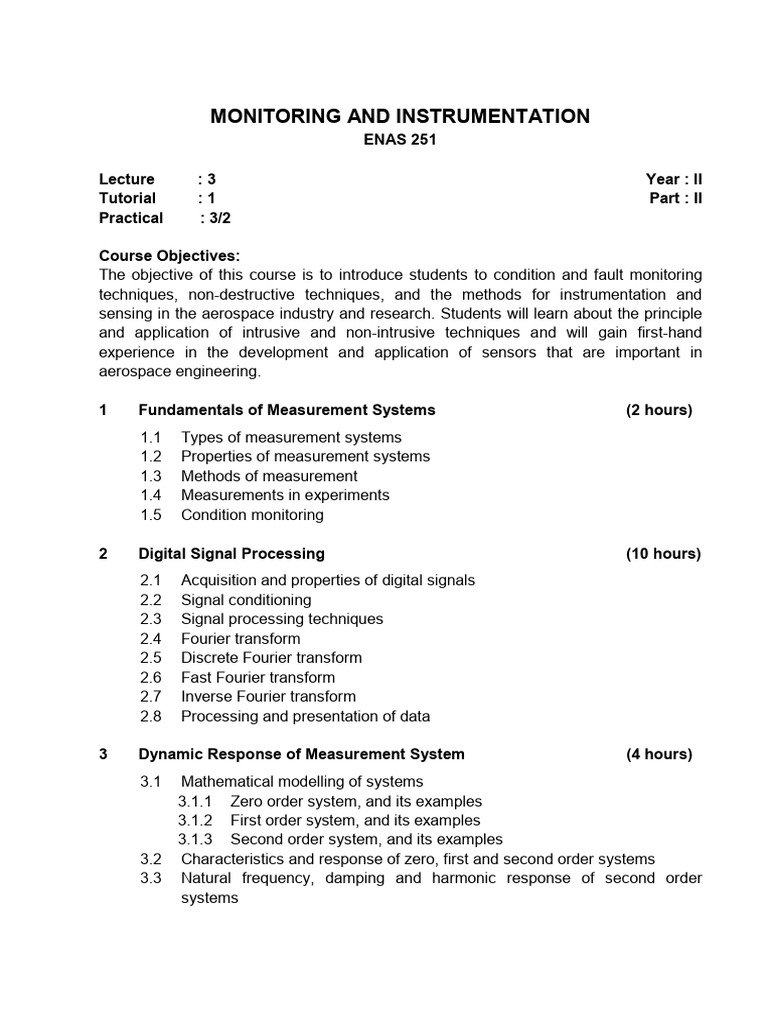 MONITORING AND INSTRUMENTATION
ENAS 251

Lecture : 3
Tutorial : 1
Practical : 3/2

Year : II
Part : II

Course Objectives:
The objective of this course is to introduce students to condition and fault monitoring techniques, non-destructive techniques, and the methods for instrumentation and sensing in the aerospace industry and research. Students will learn about the principle and application of intrusive and non-intrusive techniques and will gain first-hand experience in the development and application of sensors that are important in aerospace engineering.

1 Fundamentals of Measurement Systems (2 hours)

1.1 Types of measurement systems
1.2 Properties of measurement systems
1.3 Methods of measurement
1.4 Measurements in experiments
1.5 Condition monitoring

2 Digital Signal Processing (10 hours)

2.1 Acquisition and properties of digital signals
2.2 Signal conditioning
2.3 Signal processing techniques
2.4 Fourier transform
2.5 Discrete Fourier transform
2.6 Fast Fourier transform
2.7 Inverse Fourier transform
2.8 Processing and presentation of data

3 Dynamic Response of Measurement System (4 hours)

3.1 Mathematical modelling of systems
3.1.1 Zero order system, and its examples
3.1.2 First order system, and its examples
3.1.3 Second order system, and its examples
3.2 Characteristics and response of zero, first and second order systems
3.3 Natural frequency, damping and harmonic response of second order systems